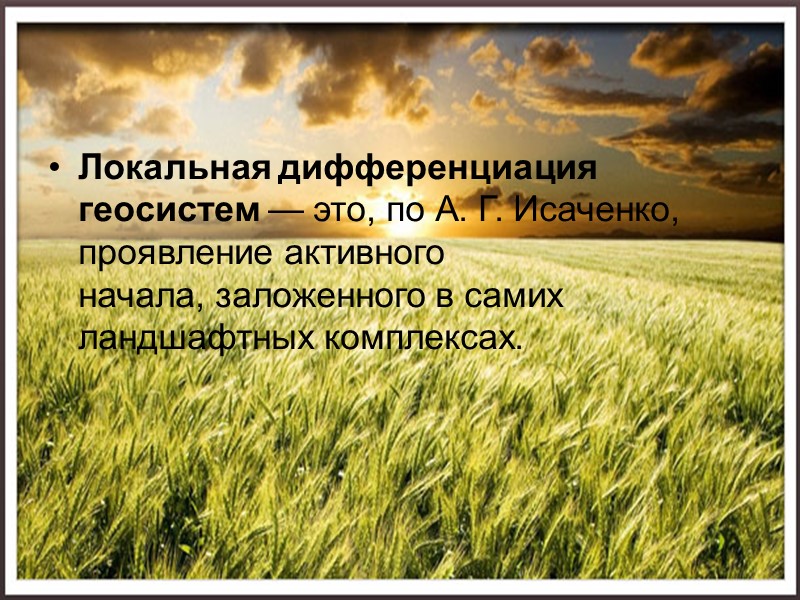 • Локальная дифференциация геосистем — это, по А. Г. Исаченко, проявление активного начала, заложенного в самих ландшафтных комплексах.